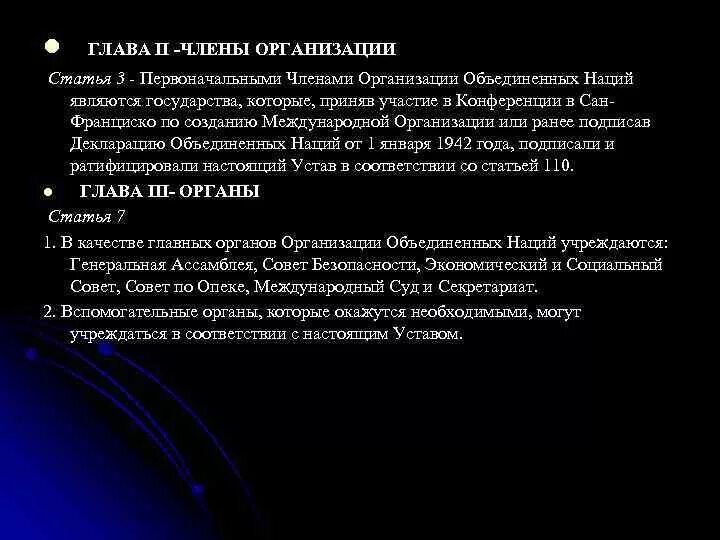 ГЛАВА II -ЧЛЕНЫ ОРГАНИЗАЦИИ

Статья 3 - Первоначальными Членами Организации Объединенных Наций являются государства, которые, приняв участие в Конференции в Сан-Франциско по созданию Международной Организации или ранее подписав Декларацию Объединенных Наций от 1 января 1942 года, подписали и ратифицировали настоящий Устав в соответствии со статьей 110.

ГЛАВА III- ОРГАНЫ

Статья 7

1. В качестве главных органов Организации Объединенных Наций учреждаются: Генеральная Ассамблея, Совет Безопасности, Экономический и Социальный Совет, Совет по Опеке, Международный Суд и Секретариат.

2. Вспомогательные органы, которые окажутся необходимыми, могут учреждаться в соответствии с настоящим Уставом.